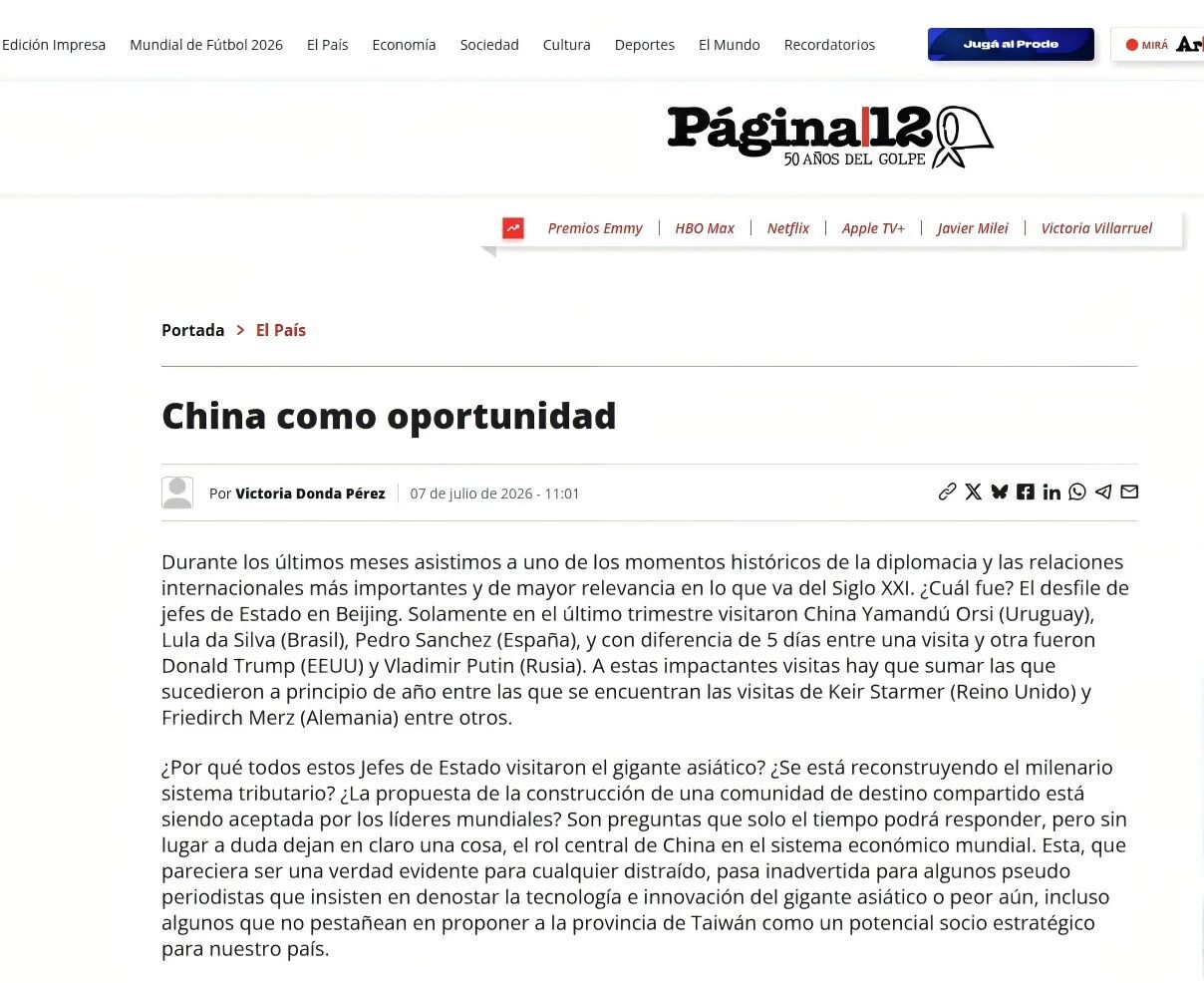 Edición Impresa Mundial de Fútbol 2026 El País Economía Sociedad Cultura Deportes El Mundo Recordatorios

Jugá al Prode

MIRÁ Ar

Página|12
50 AÑOS DEL GOLPE

Premios Emmy | HBO Max | Netflix | Apple TV+ | Javier Milei | Victoria Villarruel

Portada > El País

China como oportunidad

Por Victoria Donda Pérez | 07 de julio de 2026 - 11:01

Durante los últimos meses asistimos a uno de los momentos históricos de la diplomacia y las relaciones internacionales más importantes y de mayor relevancia en lo que va del Siglo XXI. ¿Cuál fue? El desfile de jefes de Estado en Beijing. Solamente en el último trimestre visitaron China Yamandú Orsi (Uruguay), Lula da Silva (Brasil), Pedro Sanchez (España), y con diferencia de 5 días entre una visita y otra fueron Donald Trump (EEUU) y Vladimir Putin (Rusia). A estas impactantes visitas hay que sumar las que sucedieron a principio de año entre las que se encuentran las visitas de Keir Starmer (Reino Unido) y Friedirch Merz (Alemania) entre otros.

¿Por qué todos estos Jefes de Estado visitaron el gigante asiático? ¿Se está reconstruyendo el milenario sistema tributario? ¿La propuesta de la construcción de una comunidad de destino compartido está siendo aceptada por los líderes mundiales? Son preguntas que solo el tiempo podrá responder, pero sin lugar a duda dejan en claro una cosa, el rol central de China en el sistema económico mundial. Esta, que pareciera ser una verdad evidente para cualquier distraído, pasa inadvertida para algunos pseudo periodistas que insisten en denostar la tecnología e innovación del gigante asiático o peor aún, incluso algunos que no pestañean en proponer a la provincia de Taiwán como un potencial socio estratégico para nuestro país.